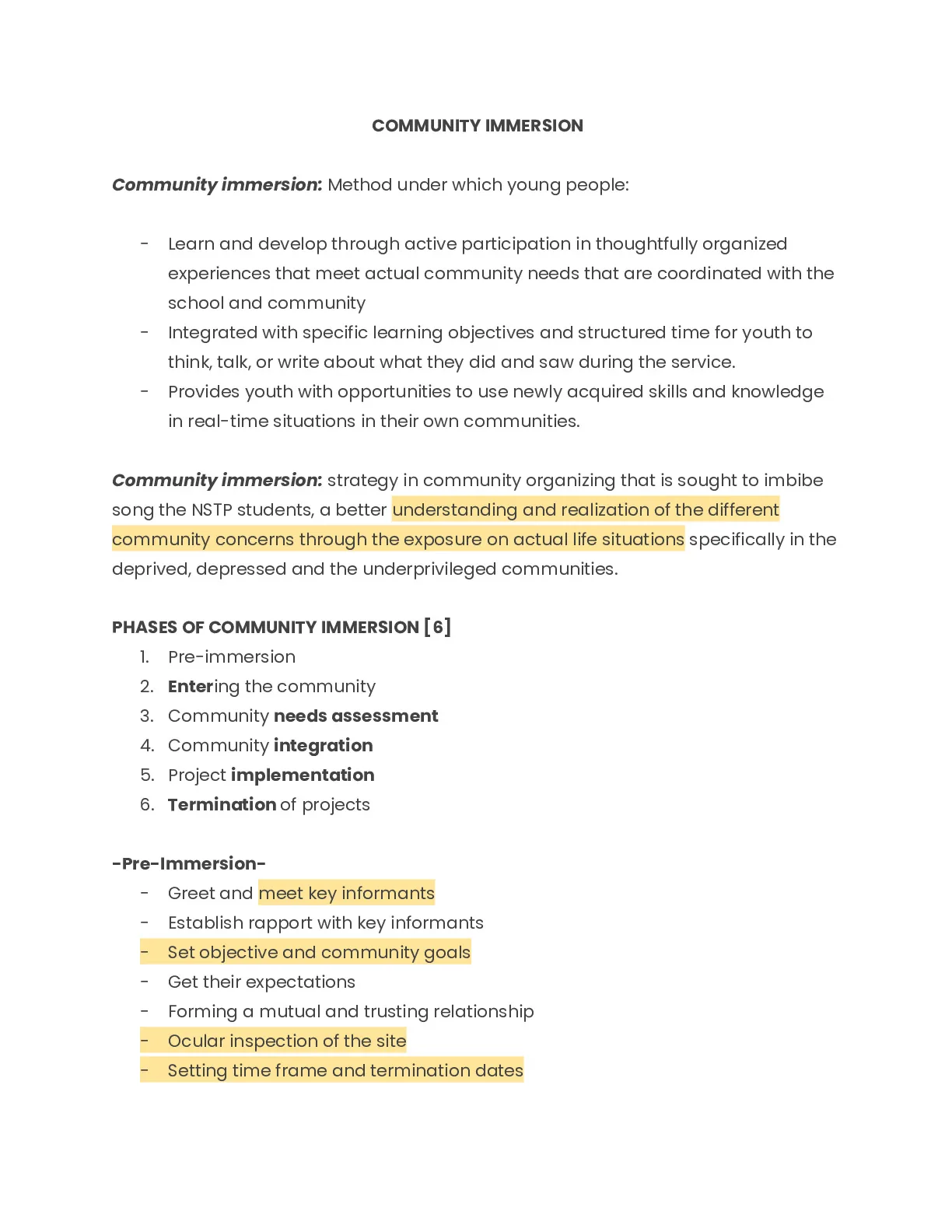 COMMUNITY IMMERSION

Community immersion: Method under which young people:

- Learn and develop through active participation in thoughtfully organized experiences that meet actual community needs that are coordinated with the school and community
- Integrated with specific learning objectives and structured time for youth to think, talk, or write about what they did and saw during the service.
- Provides youth with opportunities to use newly acquired skills and knowledge in real-time situations in their own communities.

Community immersion: strategy in community organizing that is sought to imbibe song the NSTP students, a better understanding and realization of the different community concerns through the exposure on actual life situations specifically in the deprived, depressed and the underprivileged communities.

PHASES OF COMMUNITY IMMERSION [6]
1. Pre-immersion
2. Entering the community
3. Community needs assessment
4. Community integration
5. Project implementation
6. Termination of projects

-Pre-Immersion-
- Greet and meet key informants
- Establish rapport with key informants
- Set objective and community goals
- Get their expectations
- Forming a mutual and trusting relationship
- Ocular inspection of the site
- Setting time frame and termination dates